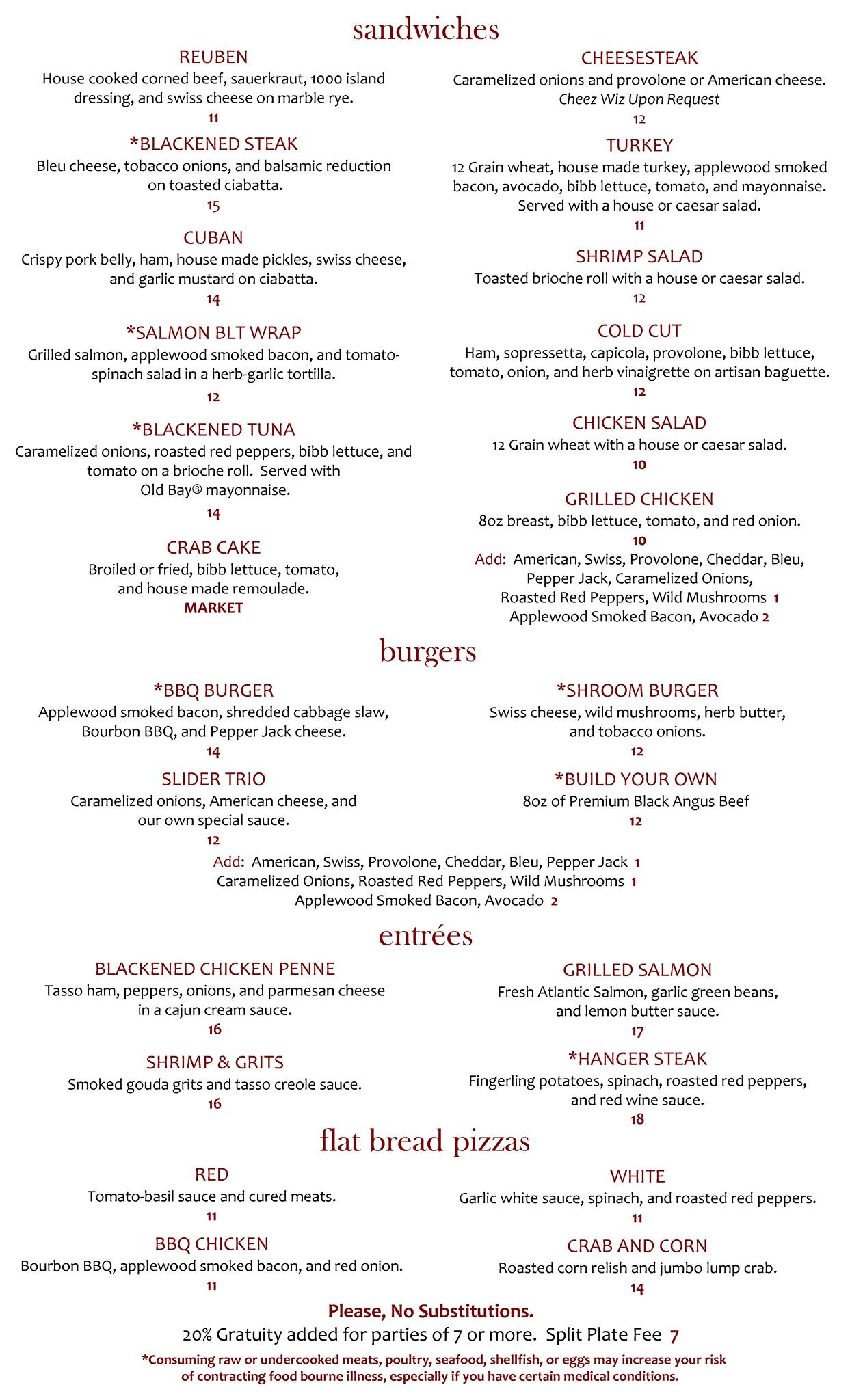 sandwiches

REUBEN
House cooked corned beef, sauerkraut, 1000 island dressing, and swiss cheese on marble rye.
11

*BLACKENED STEAK
Bleu cheese, tobacco onions, and balsamic reduction on toasted ciabatta.
15

CUBAN
Crispy pork belly, ham, house made pickles, swiss cheese, and garlic mustard on ciabatta.
14

*SALMON BLT WRAP
Grilled salmon, applewood smoked bacon, and tomato-spinach salad in a herb-garlic tortilla.
12

*BLACKENED TUNA
Caramelized onions, roasted red peppers, bibb lettuce, and tomato on a brioche roll. Served with Old Bay® mayonnaise.
14

CRAB CAKE
Broiled or fried, bibb lettuce, tomato, and house made remoulade.
MARKET

CHEESESTEAK
Caramelized onions and provolone or American cheese.
Cheez Wiz Upon Request
12

TURKEY
12 Grain wheat, house made turkey, applewood smoked bacon, avocado, bibb lettuce, tomato, and mayonnaise. Served with a house or caesar salad.
11

SHRIMP SALAD
Toasted brioche roll with a house or caesar salad.
12

COLD CUT
Ham, sopressetta, capicola, provolone, bibb lettuce, tomato, onion, and herb vinaigrette on artisan baguette.
12

CHICKEN SALAD
12 Grain wheat with a house or caesar salad.
10

GRILLED CHICKEN
8oz breast, bibb lettuce, tomato, and red onion.
10
Add: American, Swiss, Provolone, Cheddar, Bleu, Pepper Jack, Caramelized Onions, Roasted Red Peppers, Wild Mushrooms 1
Applewood Smoked Bacon, Avocado 2

burgers

*BBQ BURGER
Applewood smoked bacon, shredded cabbage slaw, Bourbon BBQ, and Pepper Jack cheese.
14

SLIDER TRIO
Caramelized onions, American cheese, and our own special sauce.
12

*SHROOM BURGER
Swiss cheese, wild mushrooms, herb butter, and tobacco onions.
12

*BUILD YOUR OWN
8oz of Premium Black Angus Beef
12

Add: American, Swiss, Provolone, Cheddar, Bleu, Pepper Jack 1
Caramelized Onions, Roasted Red Peppers, Wild Mushrooms 1
Applewood Smoked Bacon, Avocado 2

entrées

BLACKENED CHICKEN PENNE
Tasso ham, peppers, onions, and parmesan cheese in a cajun cream sauce.
16

SHRIMP & GRITS
Smoked gouda grits and tasso creole sauce.
16

GRILLED SALMON
Fresh Atlantic Salmon, garlic green beans, and lemon butter sauce.
17

*HANGER STEAK
Fingerling potatoes, spinach, roasted red peppers, and red wine sauce.
18

flat bread pizzas

RED
Tomato-basil sauce and cured meats.
11

BBQ CHICKEN
Bourbon BBQ, applewood smoked bacon, and red onion.
11

WHITE
Garlic white sauce, spinach, and roasted red peppers.
11

CRAB AND CORN
Roasted corn relish and jumbo lump crab.
14

Please, No Substitutions.
20% Gratuity added for parties of 7 or more. Split Plate Fee 7
*Consuming raw or undercooked meats, poultry, seafood, shellfish, or eggs may increase your risk of contracting food bourne illness, especially if you have certain medical conditions.